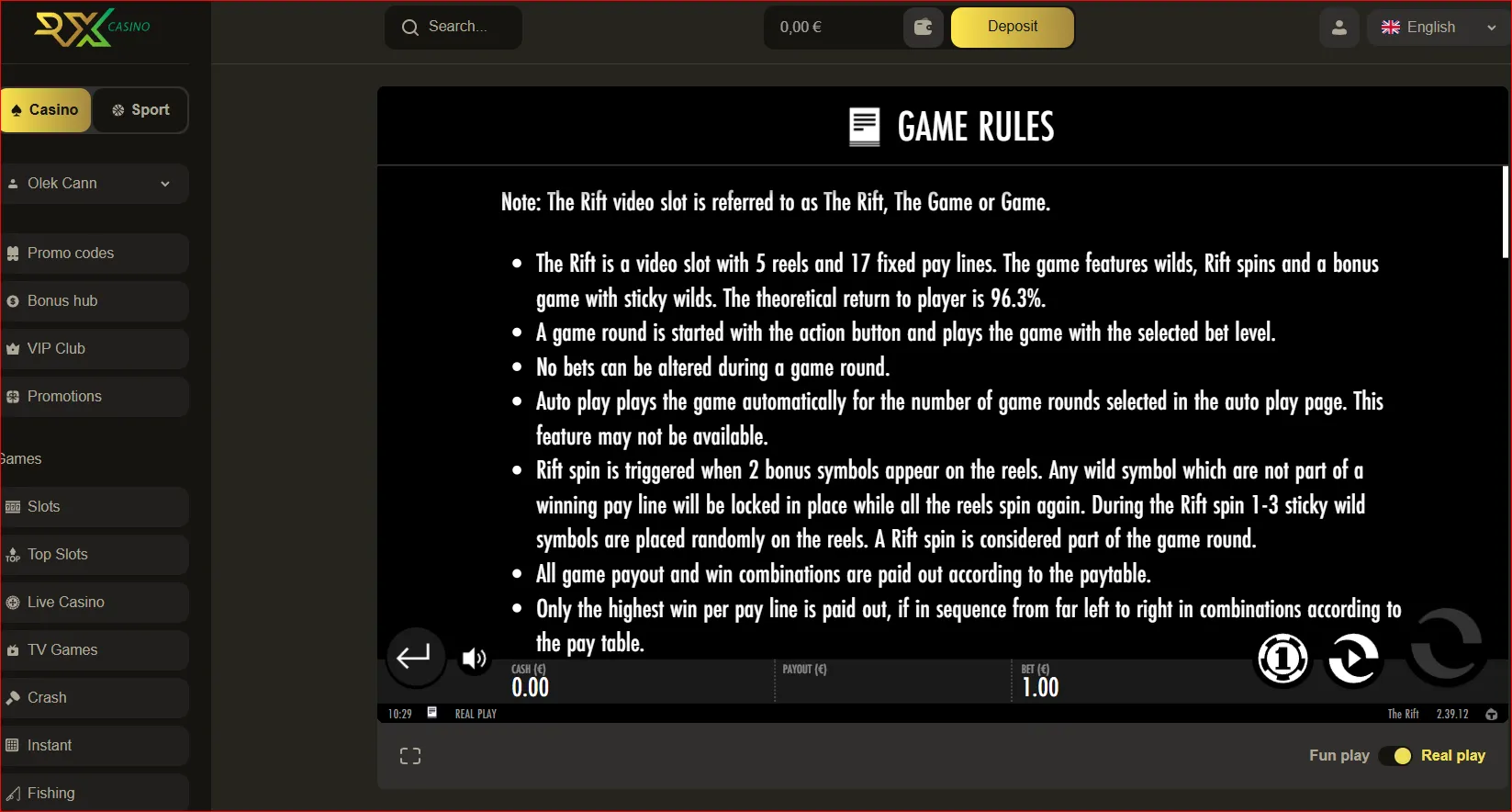 RX CASINO

Search...

0,00 €

Deposit

English

Casino

Sport

Olek Cann

Promo codes

Bonus hub

VIP Club

Promotions

Games

Slots

Top Slots

Live Casino

TV Games

Crash

Instant

Fishing

GAME RULES

Note: The Rift video slot is referred to as The Rift, The Game or Game.

- The Rift is a video slot with 5 reels and 17 fixed pay lines. The game features wilds, Rift spins and a bonus game with sticky wilds. The theoretical return to player is 96.3%.
- A game round is started with the action button and plays the game with the selected bet level.
- No bets can be altered during a game round.
- Auto play plays the game automatically for the number of game rounds selected in the auto play page. This feature may not be available.
- Rift spin is triggered when 2 bonus symbols appear on the reels. Any wild symbol which are not part of a winning pay line will be locked in place while all the reels spin again. During the Rift spin 1-3 sticky wild symbols are placed randomly on the reels. A Rift spin is considered part of the game round.
- All game payout and win combinations are paid out according to the paytable.
- Only the highest win per pay line is paid out, if in sequence from far left to right in combinations according to the pay table.

CASH (€)
0.00

PAYOUT (€)

BET (€)
1.00

10:29 REAL PLAY

The Rift 2.39.12

Fun play

Real play